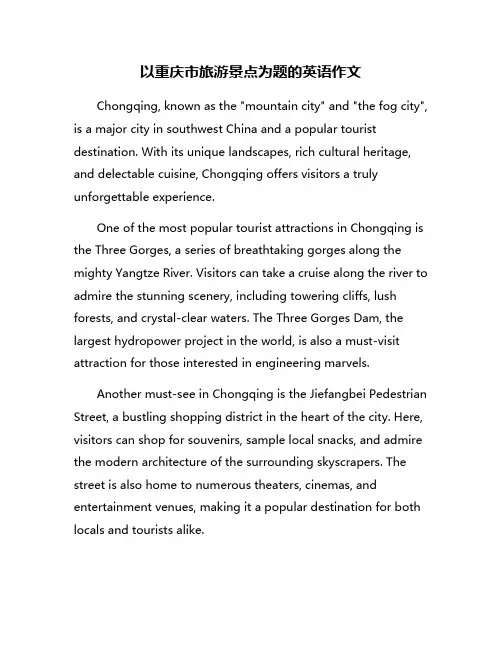 以重庆市旅游景点为题的英语作文

Chongqing, known as the "mountain city" and "the fog city", is a major city in southwest China and a popular tourist destination. With its unique landscapes, rich cultural heritage, and delectable cuisine, Chongqing offers visitors a truly unforgettable experience.

One of the most popular tourist attractions in Chongqing is the Three Gorges, a series of breathtaking gorges along the mighty Yangtze River. Visitors can take a cruise along the river to admire the stunning scenery, including towering cliffs, lush forests, and crystal-clear waters. The Three Gorges Dam, the largest hydropower project in the world, is also a must-visit attraction for those interested in engineering marvels.

Another must-see in Chongqing is the Jiefangbei Pedestrian Street, a bustling shopping district in the heart of the city. Here, visitors can shop for souvenirs, sample local snacks, and admire the modern architecture of the surrounding skyscrapers. The street is also home to numerous theaters, cinemas, and entertainment venues, making it a popular destination for both locals and tourists alike.